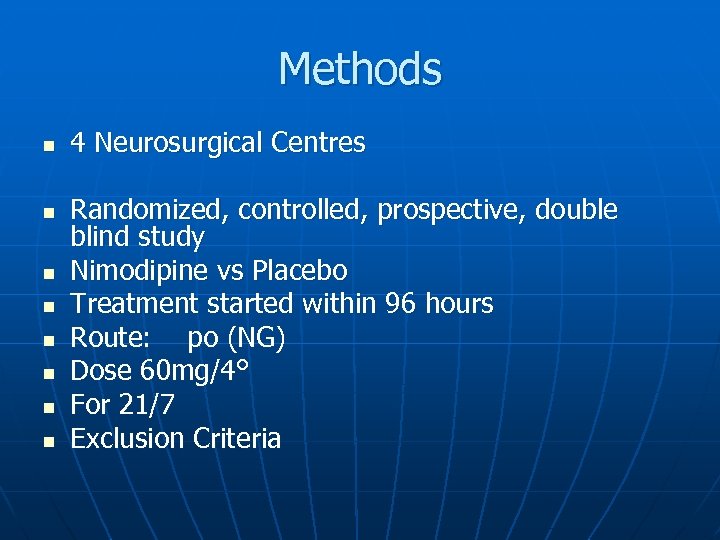 Methods

- 4 Neurosurgical Centres

- Randomized, controlled, prospective, double blind study
- Nimodipine vs Placebo
- Treatment started within 96 hours
- Route: po (NG)
- Dose 60mg/4°
- For 21/7
- Exclusion Criteria